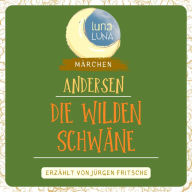 luna
LUNA

MÄRCHEN

ANDERSEN

DIE WILDEN SCHWÄNE

ERZÄHLT VON JÜRGEN FRITSCHE